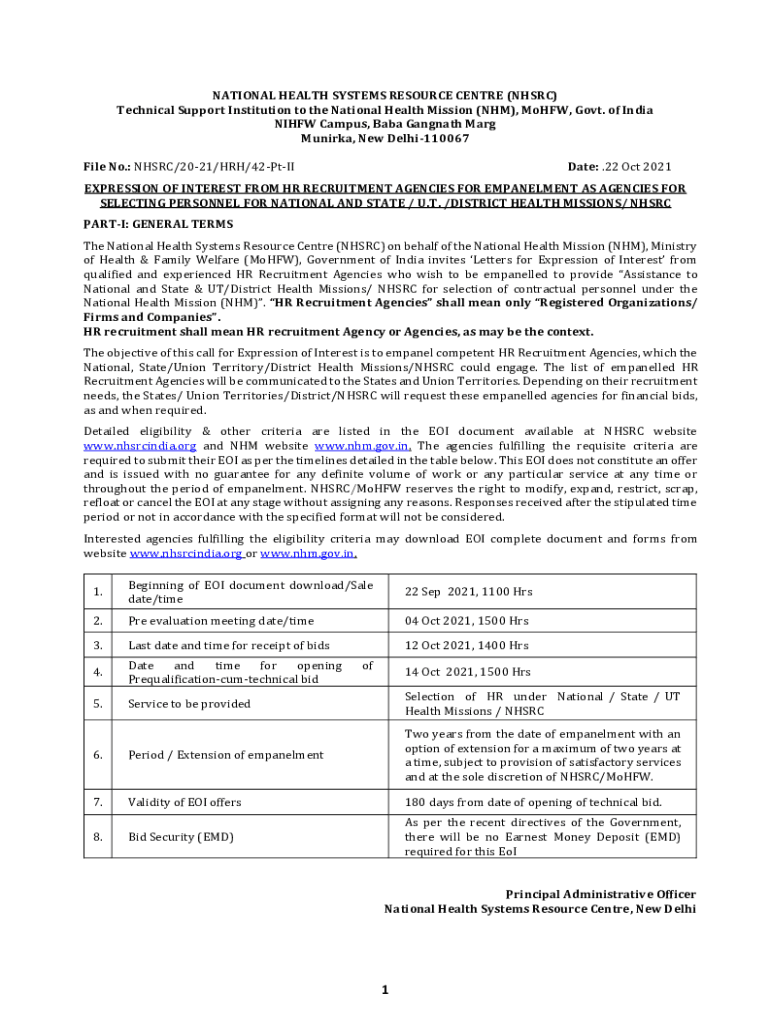 NATIONAL HEALTH SYSTEMS RESOURCE CENTRE (NHSRC)
Technical Support Institution to the National Health Mission (NHM), MoHFW, Govt. of India
NIHFW Campus, Baba Gangnath Marg
Munirka, New Delhi-110067

File No.: NHSRC/20-21/HRH/42-Pt-II Date: .22 Oct 2021

EXPRESSION OF INTEREST FROM HR RECRUITMENT AGENCIES FOR EMPANELMENT AS AGENCIES FOR SELECTING PERSONNEL FOR NATIONAL AND STATE / U.T. /DISTRICT HEALTH MISSIONS/ NHSRC

PART-I: GENERAL TERMS

The National Health Systems Resource Centre (NHSRC) on behalf of the National Health Mission (NHM), Ministry of Health & Family Welfare (MoHFW), Government of India invites 'Letters for Expression of Interest' from qualified and experienced HR Recruitment Agencies who wish to be empanelled to provide "Assistance to National and State & UT/District Health Missions/ NHSRC for selection of contractual personnel under the National Health Mission (NHM)". "HR Recruitment Agencies" shall mean only "Registered Organizations/ Firms and Companies".
HR recruitment shall mean HR recruitment Agency or Agencies, as may be the context.

The objective of this call for Expression of Interest is to empanel competent HR Recruitment Agencies, which the National, State/Union Territory/District Health Missions/NHSRC could engage. The list of empanelled HR Recruitment Agencies will be communicated to the States and Union Territories. Depending on their recruitment needs, the States/ Union Territories/District/NHSRC will request these empanelled agencies for financial bids, as and when required.

Detailed eligibility & other criteria are listed in the EOI document available at NHSRC website www.nhsrcindia.org and NHM website www.nhm.gov.in. The agencies fulfilling the requisite criteria are required to submit their EOI as per the timelines detailed in the table below. This EOI does not constitute an offer and is issued with no guarantee for any definite volume of work or any particular service at any time or throughout the period of empanelment. NHSRC/MoHFW reserves the right to modify, expand, restrict, scrap, refloat or cancel the EOI at any stage without assigning any reasons. Responses received after the stipulated time period or not in accordance with the specified format will not be considered.

Interested agencies fulfilling the eligibility criteria may download EOI complete document and forms from website www.nhsrcindia.org or www.nhm.gov.in.

| 1. | Beginning of EOI document download/Sale date/time | 22 Sep 2021, 1100 Hrs |
|---|---|---|
| 2. | Pre evaluation meeting date/time | 04 Oct 2021, 1500 Hrs |
| 3. | Last date and time for receipt of bids | 12 Oct 2021, 1400 Hrs |
| 4. | Date and time for opening of Prequalification-cum-technical bid | 14 Oct 2021, 1500 Hrs |
| 5. | Service to be provided | Selection of HR under National / State / UT Health Missions / NHSRC |
| 6. | Period / Extension of empanelment | Two years from the date of empanelment with an option of extension for a maximum of two years at a time, subject to provision of satisfactory services and at the sole discretion of NHSRC/MoHFW. |
| 7. | Validity of EOI offers | 180 days from date of opening of technical bid. |
| 8. | Bid Security (EMD) | As per the recent directives of the Government, there will be no Earnest Money Deposit (EMD) required for this EoI |

Principal Administrative Officer
National Health Systems Resource Centre, New Delhi

1